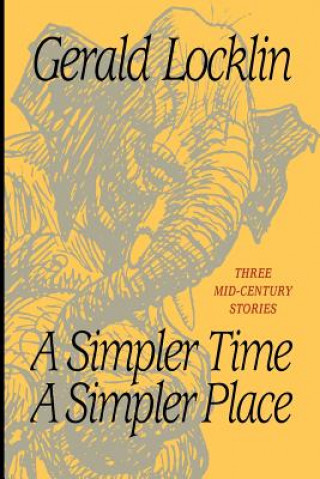 Gerald Locklin

THREE
MID-CENTURY
STORIES

A Simpler Time
A Simpler Place